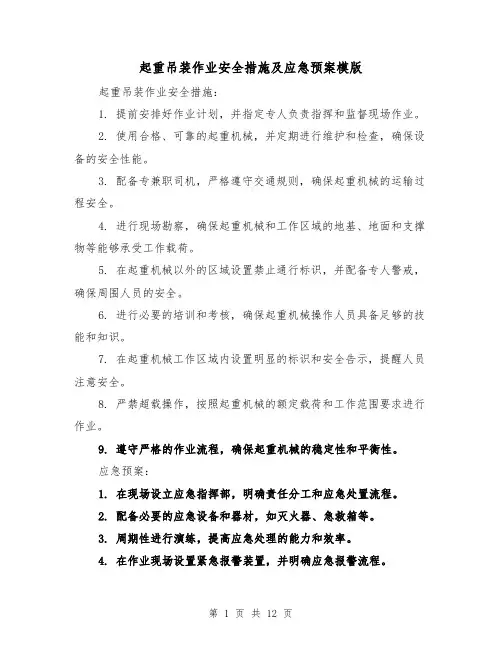 起重吊装作业安全措施及应急预案模版

起重吊装作业安全措施：

1. 提前安排好作业计划，并指定专人负责指挥和监督现场作业。

2. 使用合格、可靠的起重机械，并定期进行维护和检查，确保设备的安全性能。

3. 配备专兼职司机，严格遵守交通规则，确保起重机械的运输过程安全。

4. 进行现场勘察，确保起重机械和工作区域的地基、地面和支撑物等能够承受工作载荷。

5. 在起重机械以外的区域设置禁止通行标识，并配备专人警戒，确保周围人员的安全。

6. 进行必要的培训和考核，确保起重机械操作人员具备足够的技能和知识。

7. 在起重机械工作区域内设置明显的标识和安全告示，提醒人员注意安全。

8. 严禁超载操作，按照起重机械的额定载荷和工作范围要求进行作业。

9. 遵守严格的作业流程，确保起重机械的稳定性和平衡性。

应急预案：

1. 在现场设立应急指挥部，明确责任分工和应急处置流程。

2. 配备必要的应急设备和器材，如灭火器、急救箱等。

3. 周期性进行演练，提高应急处理的能力和效率。

4. 在作业现场设置紧急报警装置，并明确应急报警流程。

第 1 页 共 12 页